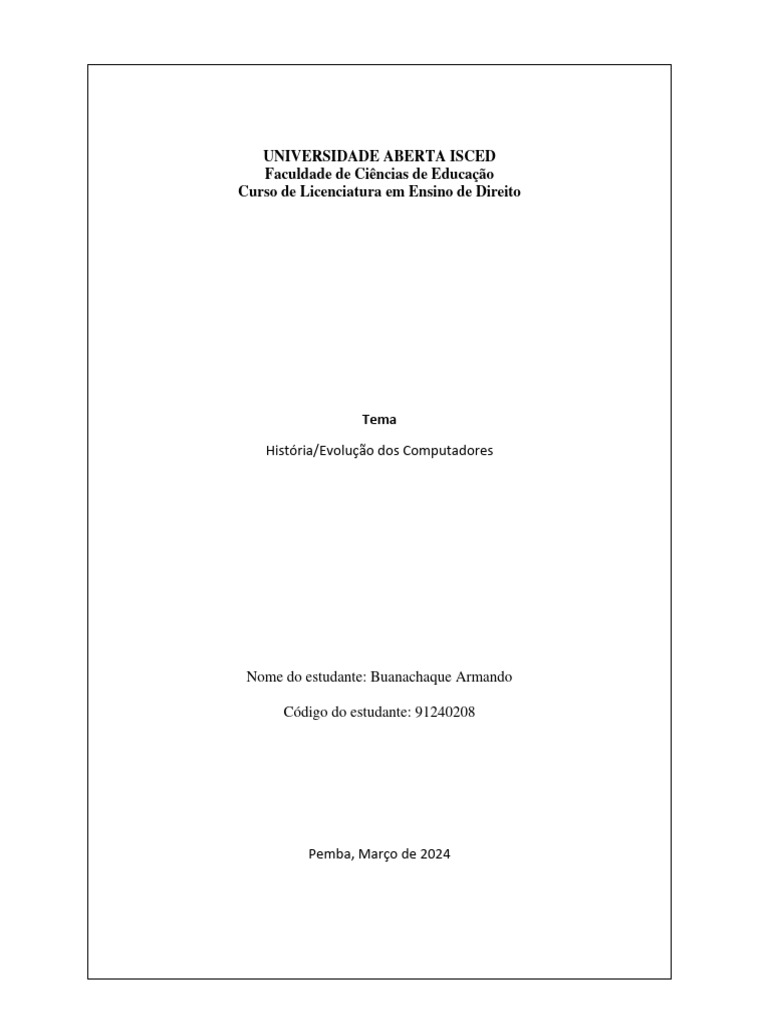 UNIVERSIDADE ABERTA ISCED
Faculdade de Ciências de Educação
Curso de Licenciatura em Ensino de Direito

Tema

História/Evolução dos Computadores

Nome do estudante: Buanachaque Armando

Código do estudante: 91240208

Pemba, Março de 2024